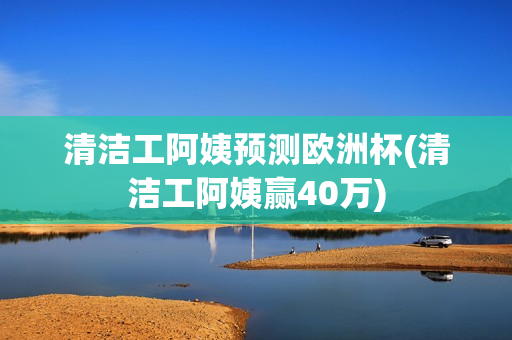 清洁工阿姨预测欧洲杯(清洁工阿姨赢40万)